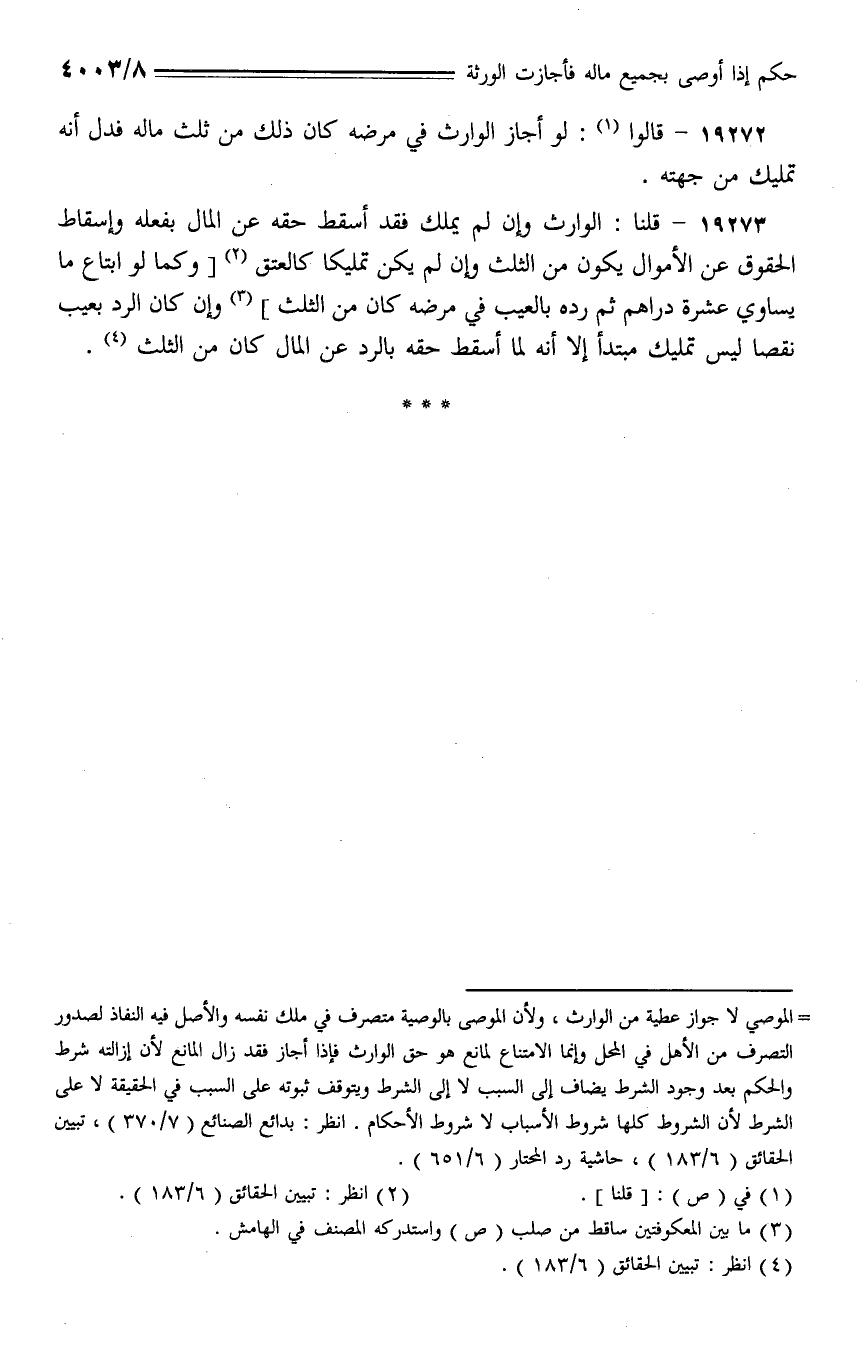 حكم إذا أوصى بجميع ماله فأجازت الورثة ٤٠٠٣/٨

١٩٢٧٢ – قالوا (١) : لو أجاز الوارث في مرضه كان ذلك من ثلث ماله فدل أنه تمليك من جهته .

١٩٢٧٣ – قلنا : الوارث وإن لم يملك فقد أسقط حقه عن المال بفعله وإسقاط الحقوق عن الأموال يكون من الثلث وإن لم يكن تمليكا كالعتق (٢) [ وكما لو ابتاع ما يساوي عشرة دراهم ثم رده بالعيب في مرضه كان من الثلث ] (٣) وإن كان الرد بعيب نقصا ليس تمليك مبتدأ إلا أنه لما أسقط حقه بالرد عن المال كان من الثلث (٤) .

* * *

= الموصي لا جواز عطية من الوارث ، ولأن الموصى بالوصية متصرف في ملك نفسه والأصل فيه النفاذ لصدور التصرف من الأهل في المحل وإنما الامتناع لمانع هو حق الوارث فإذا أجاز فقد زال المانع لأن إزالته شرط والحكم بعد وجود الشرط يضاف إلى السبب لا إلى الشرط ويتوقف ثبوته على السبب في الحقيقة لا على الشرط لأن الشروط كلها شروط الأسباب لا شروط الأحكام . انظر : بدائع الصنائع ( ٣٧٠/٧ ) ، تبيين الحقائق ( ١٨٣/٦ ) ، حاشية رد المحتار ( ٦٥١/٦ ) .

(١) في ( ص ) : [ قلنا ] . (٢) انظر : تبيين الحقائق ( ١٨٣/٦ ) .
(٣) ما بين المعكوفتين ساقط من صلب ( ص ) واستدركه المصنف في الهامش .
(٤) انظر : تبيين الحقائق ( ١٨٣/٦ ) .